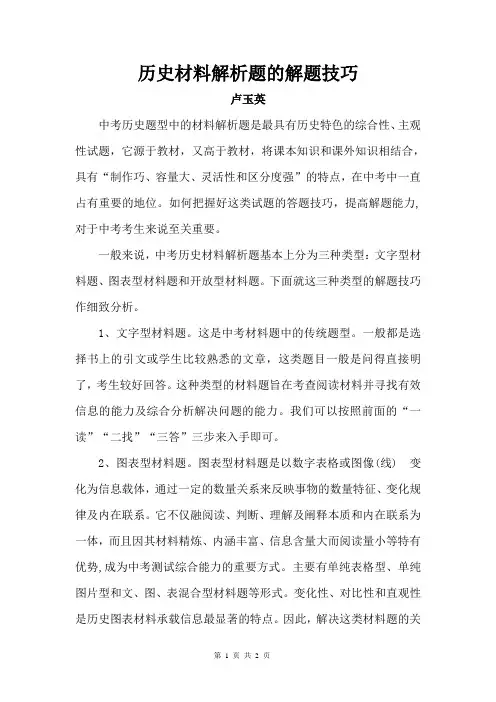 历史材料解析题的解题技巧

卢玉英

中考历史题型中的材料解析题是最具有历史特色的综合性、主观性试题，它源于教材，又高于教材，将课本知识和课外知识相结合，具有“制作巧、容量大、灵活性和区分度强”的特点，在中考中一直占有重要的地位。如何把握好这类试题的答题技巧，提高解题能力，对于中考考生来说至关重要。

一般来说，中考历史材料解析题基本上分为三种类型：文字型材料题、图表型材料题和开放型材料题。下面就这三种类型的解题技巧作细致分析。

1、文字型材料题。这是中考材料题中的传统题型。一般都是选择书上的引文或学生比较熟悉的文章，这类题目一般是问得直接明了，考生较好回答。这种类型的材料题旨在考查阅读材料并寻找有效信息的能力及综合分析解决问题的能力。我们可以按照前面的“一读”“二找”“三答”三步来入手即可。

2、图表型材料题。图表型材料题是以数字表格或图像(线) 变化为信息载体，通过一定的数量关系来反映事物的数量特征、变化规律及内在联系。它不仅融阅读、判断、理解及阐释本质和内在联系为一体，而且因其材料精炼、内涵丰富、信息含量大而阅读量小等特有优势,成为中考测试综合能力的重要方式。主要有单纯表格型、单纯图片型和文、图、表混合型材料题等形式。变化性、对比性和直观性是历史图表材料承载信息最显著的特点。因此，解决这类材料题的关

第 1 页 共 2 页